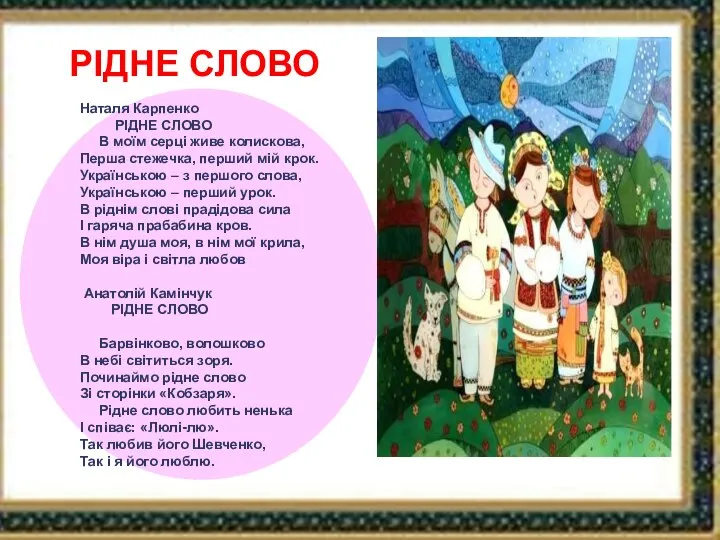 РІДНЕ СЛОВО

Наталя Карпенко
РІДНЕ СЛОВО
В моїм серці живе колискова,
Перша стежечка, перший мій крок.
Українською – з першого слова,
Українською – перший урок.
В ріднім слові прадідова сила
І гаряча прабабина кров.
В нім душа моя, в нім мої крила,
Моя віра і світла любов

Анатолій Камінчук
РІДНЕ СЛОВО

Барвінково, волошково
В небі світиться зоря.
Починаймо рідне слово
Зі сторінки «Кобзаря».
Рідне слово любить ненька
І співає: «Люлі-лю».
Так любив його Шевченко,
Так і я його люблю.